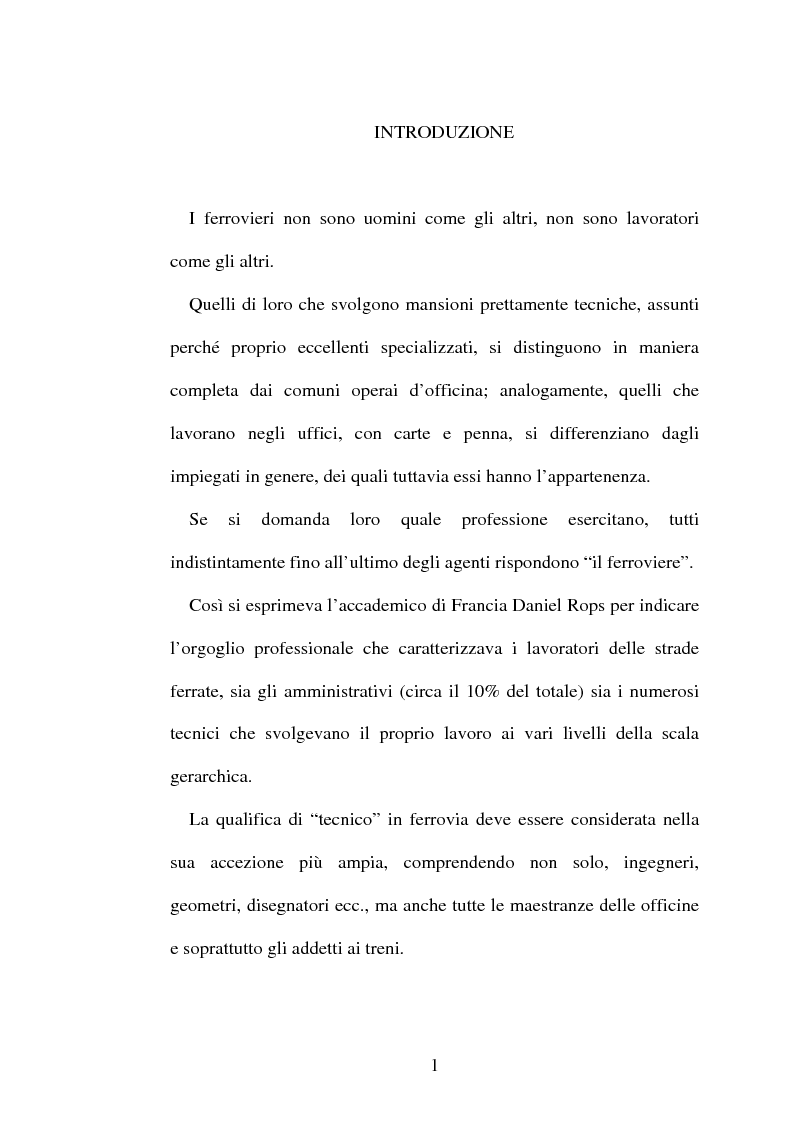 INTRODUZIONE

I ferrovieri non sono uomini come gli altri, non sono lavoratori come gli altri.

Quelli di loro che svolgono mansioni prettamente tecniche, assunti perché proprio eccellenti specializzati, si distinguono in maniera completa dai comuni operai d'officina; analogamente, quelli che lavorano negli uffici, con carte e penna, si differenziano dagli impiegati in genere, dei quali tuttavia essi hanno l'appartenenza.

Se si domanda loro quale professione esercitano, tutti indistintamente fino all'ultimo degli agenti rispondono "il ferroviere".

Così si esprimeva l'accademico di Francia Daniel Rops per indicare l'orgoglio professionale che caratterizzava i lavoratori delle strade ferrate, sia gli amministrativi (circa il 10% del totale) sia i numerosi tecnici che svolgevano il proprio lavoro ai vari livelli della scala gerarchica.

La qualifica di "tecnico" in ferrovia deve essere considerata nella sua accezione più ampia, comprendendo non solo, ingegneri, geometri, disegnatori ecc., ma anche tutte le maestranze delle officine e soprattutto gli addetti ai treni.

1